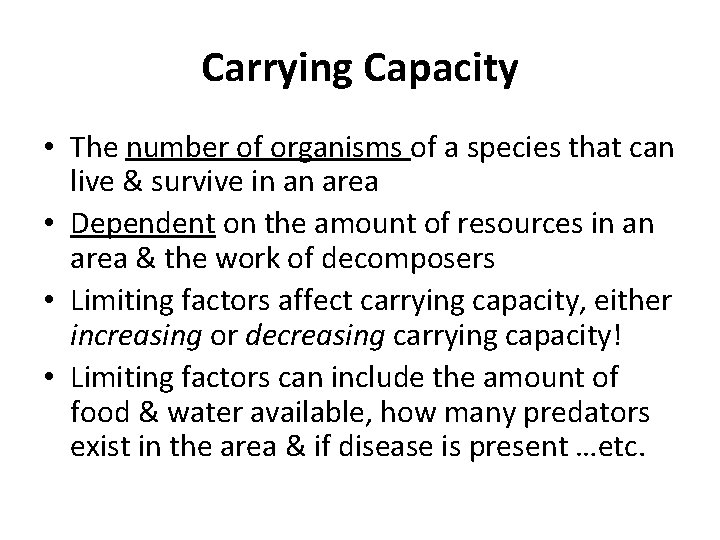 Carrying Capacity

• The number of organisms of a species that can live & survive in an area
• Dependent on the amount of resources in an area & the work of decomposers
• Limiting factors affect carrying capacity, either increasing or decreasing carrying capacity!
• Limiting factors can include the amount of food & water available, how many predators exist in the area & if disease is present …etc.